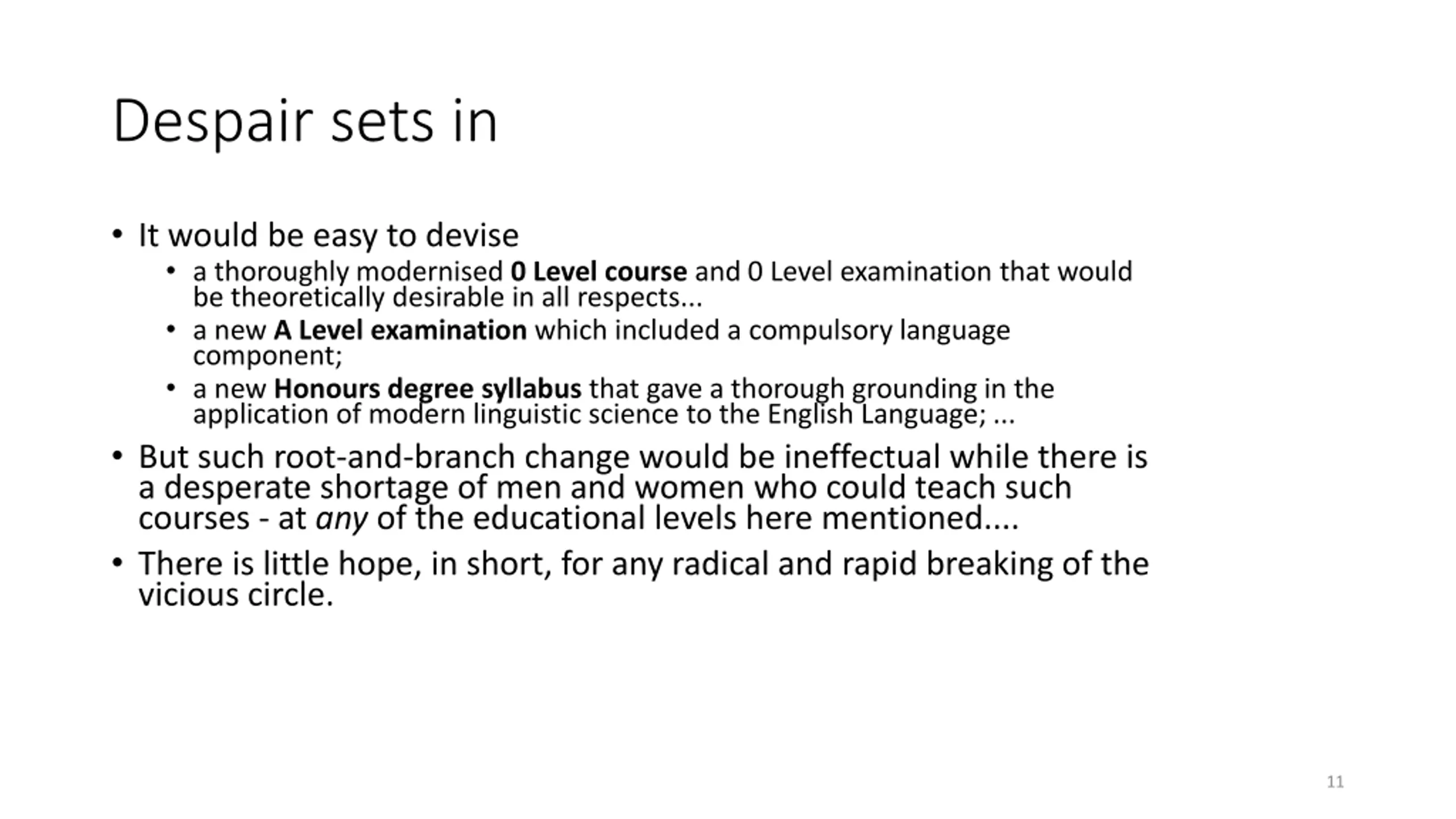 Despair sets in

• It would be easy to devise
  • a thoroughly modernised 0 Level course and 0 Level examination that would be theoretically desirable in all respects...
  • a new A Level examination which included a compulsory language component;
  • a new Honours degree syllabus that gave a thorough grounding in the application of modern linguistic science to the English Language; ...
• But such root-and-branch change would be ineffectual while there is a desperate shortage of men and women who could teach such courses - at any of the educational levels here mentioned....
• There is little hope, in short, for any radical and rapid breaking of the vicious circle.

11